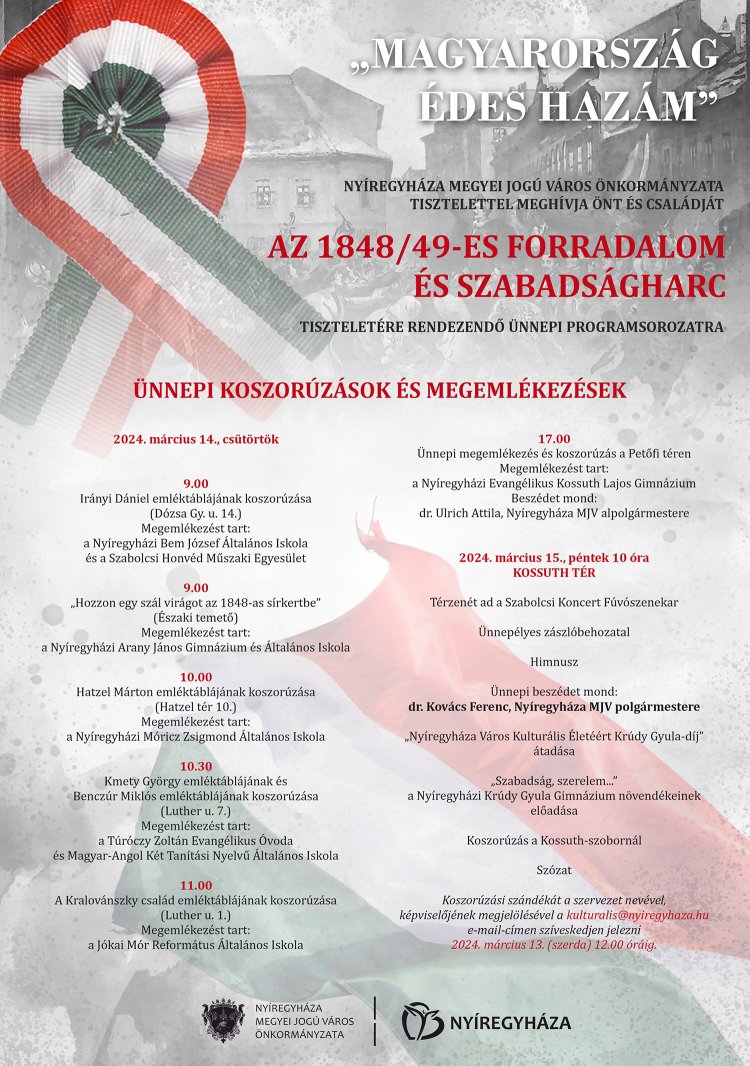 „MAGYARORSZÁG ÉDES HAZÁM”

NYÍREGYHÁZA MEGYEI JOGÚ VÁROS ÖNKORMÁNYZATA TISZTELETTEL MEGHÍVJA ÖNT ÉS CSALÁDJÁT

AZ 1848/49-ES FORRADALOM ÉS SZABADSÁGHARC

TISZTELETÉRE RENDEZENDŐ ÜNNEPI PROGRAMSOROZATRA

ÜNNEPI KOSZORÚZÁSOK ÉS MEGEMLÉKEZÉSEK

2024. március 14., csütörtök

9.00
Irányi Dániel emléktáblájának koszorúzása
(Dózsa Gy. u. 14.)
Megemlékezést tart:
a Nyíregyházi Bem József Általános Iskola
és a Szabolcsi Honvéd Műszaki Egyesület

9.00
„Hozzon egy szál virágot az 1848-as sírkertbe”
(Északi temető)
Megemlékezést tart:
a Nyíregyházi Arany János Gimnázium és Általános Iskola

10.00
Hatzel Márton emléktáblájának koszorúzása
(Hatzel tér 10.)
Megemlékezést tart:
a Nyíregyházi Móricz Zsigmond Általános Iskola

10.30
Kmety György emléktáblájának és
Benczúr Miklós emléktáblájának koszorúzása
(Luther u. 7.)
Megemlékezést tart:
a Túróczy Zoltán Evangélikus Óvoda
és Magyar-Angol Két Tanítási Nyelvű Általános Iskola

11.00
A Kralovánszky család emléktáblájának koszorúzása
(Luther u. 1.)
Megemlékezést tart:
a Jókai Mór Református Általános Iskola

17.00
Ünnepi megemlékezés és koszorúzás a Petőfi téren
Megemlékezést tart:
a Nyíregyházi Evangélikus Kossuth Lajos Gimnázium
Beszédet mond:
dr. Ulrich Attila, Nyíregyháza MJV alpolgármestere

2024. március 15., péntek 10 óra
KOSSUTH TÉR

Térzenét ad a Szabolcsi Koncert Fúvószenekar

Ünnepélyes zászlóbehozatal

Himnusz

Ünnepi beszédet mond:
dr. Kovács Ferenc, Nyíregyháza MJV polgármestere

„Nyíregyháza Város Kulturális Életéért Krúdy Gyula-díj” átadása

„Szabadság, szerelem...”
a Nyíregyházi Krúdy Gyula Gimnázium növendékeinek előadása

Koszorúzás a Kossuth-szobornál

Szózat

Koszorúzási szándékát a szervezet nevével, képviselőjének megjelölésével a kulturalis@nyiregyhaza.hu e-mail-címen szíveskedjen jelezni 2024. március 13. (szerda) 12.00 óráig.

NYÍREGYHÁZA MEGYEI JOGÚ VÁROS ÖNKORMÁNYZATA

NYÍREGYHÁZA